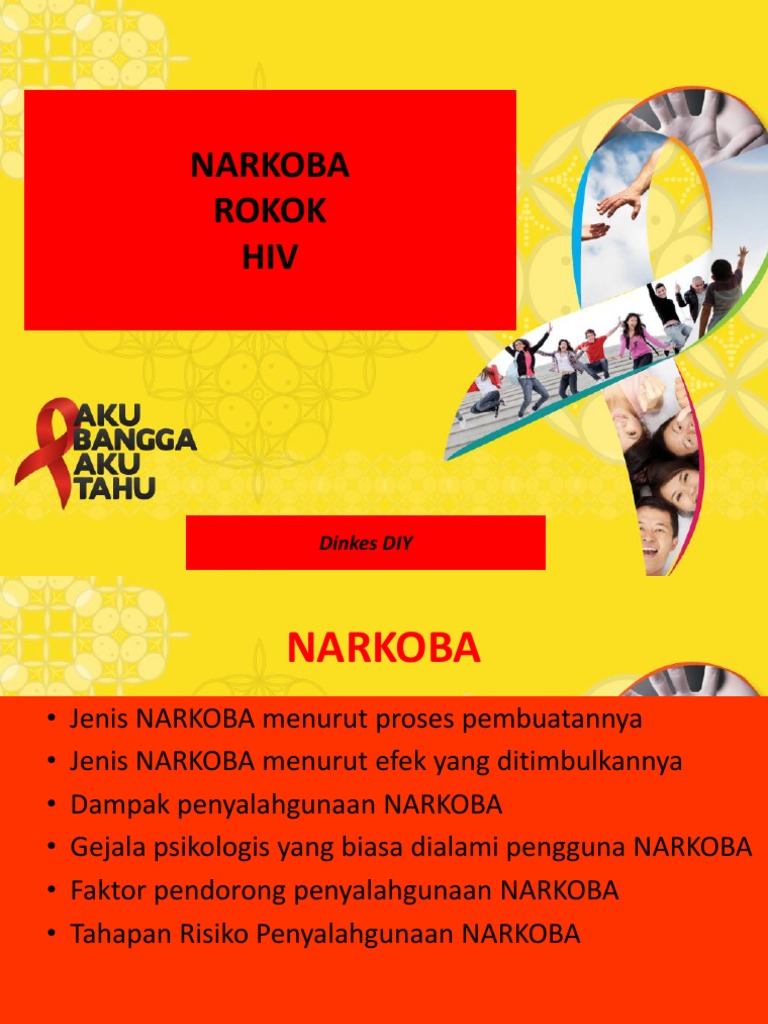 NARKOBA
ROKOK
HIV

AKU
BANGGA
AKU
TAHU

Dinkes DIY

NARKOBA

• Jenis NARKOBA menurut proses pembuatannya
• Jenis NARKOBA menurut efek yang ditimbulkannya
• Dampak penyalahgunaan NARKOBA
• Gejala psikologis yang biasa dialami pengguna NARKOBA
• Faktor pendorong penyalahgunaan NARKOBA
• Tahapan Risiko Penyalahgunaan NARKOBA